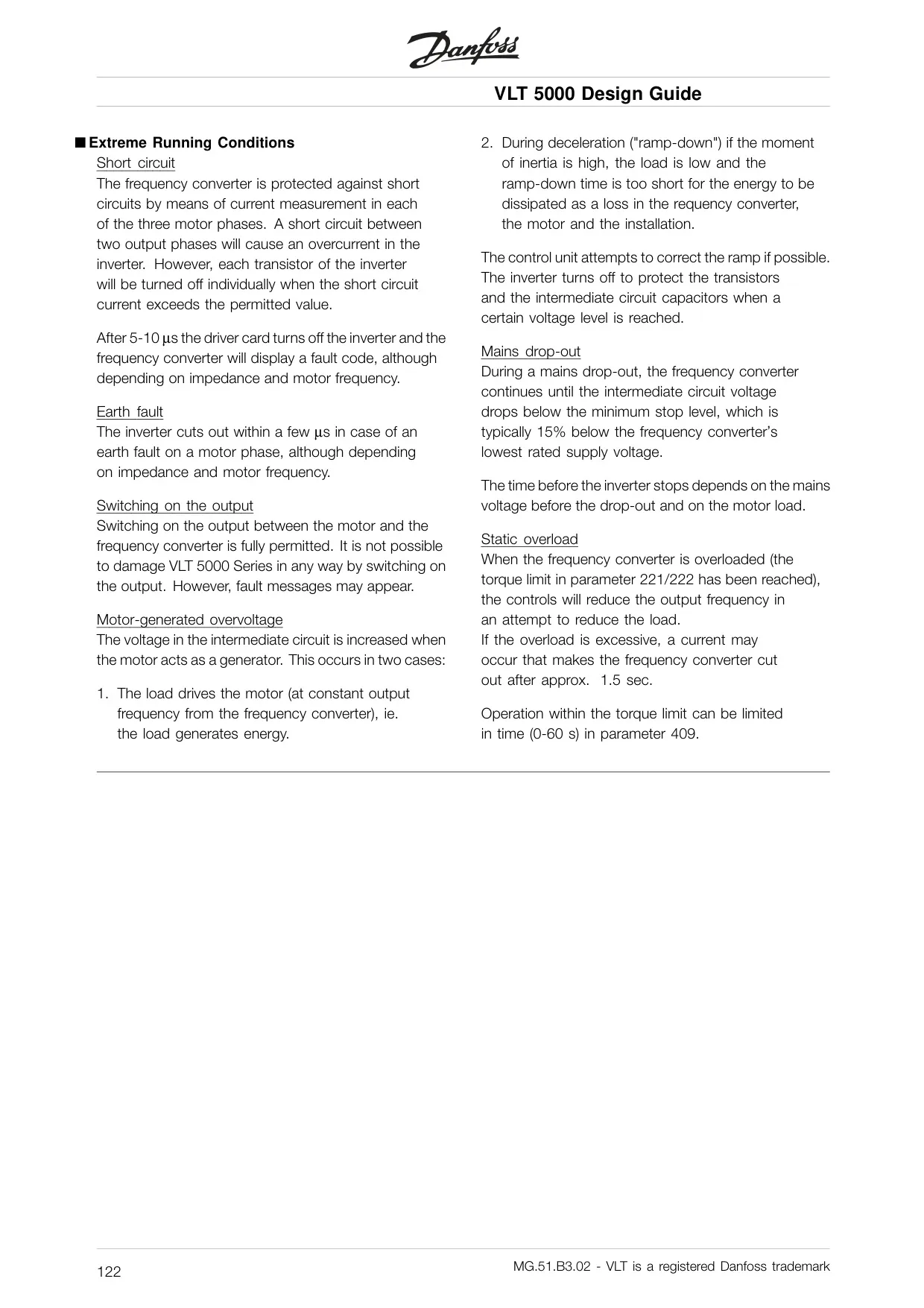 Danfoss

VLT 5000 Design Guide

■ Extreme Running Conditions

Short circuit
The frequency converter is protected against short circuits by means of current measurement in each of the three motor phases. A short circuit between two output phases will cause an overcurrent in the inverter. However, each transistor of the inverter will be turned off individually when the short circuit current exceeds the permitted value.

After 5-10 μs the driver card turns off the inverter and the frequency converter will display a fault code, although depending on impedance and motor frequency.

Earth fault
The inverter cuts out within a few μs in case of an earth fault on a motor phase, although depending on impedance and motor frequency.

Switching on the output
Switching on the output between the motor and the frequency converter is fully permitted. It is not possible to damage VLT 5000 Series in any way by switching on the output. However, fault messages may appear.

Motor-generated overvoltage
The voltage in the intermediate circuit is increased when the motor acts as a generator. This occurs in two cases:

1. The load drives the motor (at constant output frequency from the frequency converter), ie. the load generates energy.

2. During deceleration ("ramp-down") if the moment of inertia is high, the load is low and the ramp-down time is too short for the energy to be dissipated as a loss in the requency converter, the motor and the installation.

The control unit attempts to correct the ramp if possible. The inverter turns off to protect the transistors and the intermediate circuit capacitors when a certain voltage level is reached.

Mains drop-out
During a mains drop-out, the frequency converter continues until the intermediate circuit voltage drops below the minimum stop level, which is typically 15% below the frequency converter's lowest rated supply voltage.

The time before the inverter stops depends on the mains voltage before the drop-out and on the motor load.

Static overload
When the frequency converter is overloaded (the torque limit in parameter 221/222 has been reached), the controls will reduce the output frequency in an attempt to reduce the load.
If the overload is excessive, a current may occur that makes the frequency converter cut out after approx. 1.5 sec.

Operation within the torque limit can be limited in time (0-60 s) in parameter 409.

122

MG.51.B3.02 - VLT is a registered Danfoss trademark